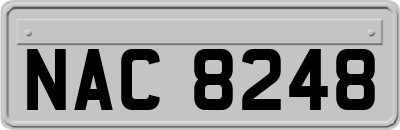 NAC 8248